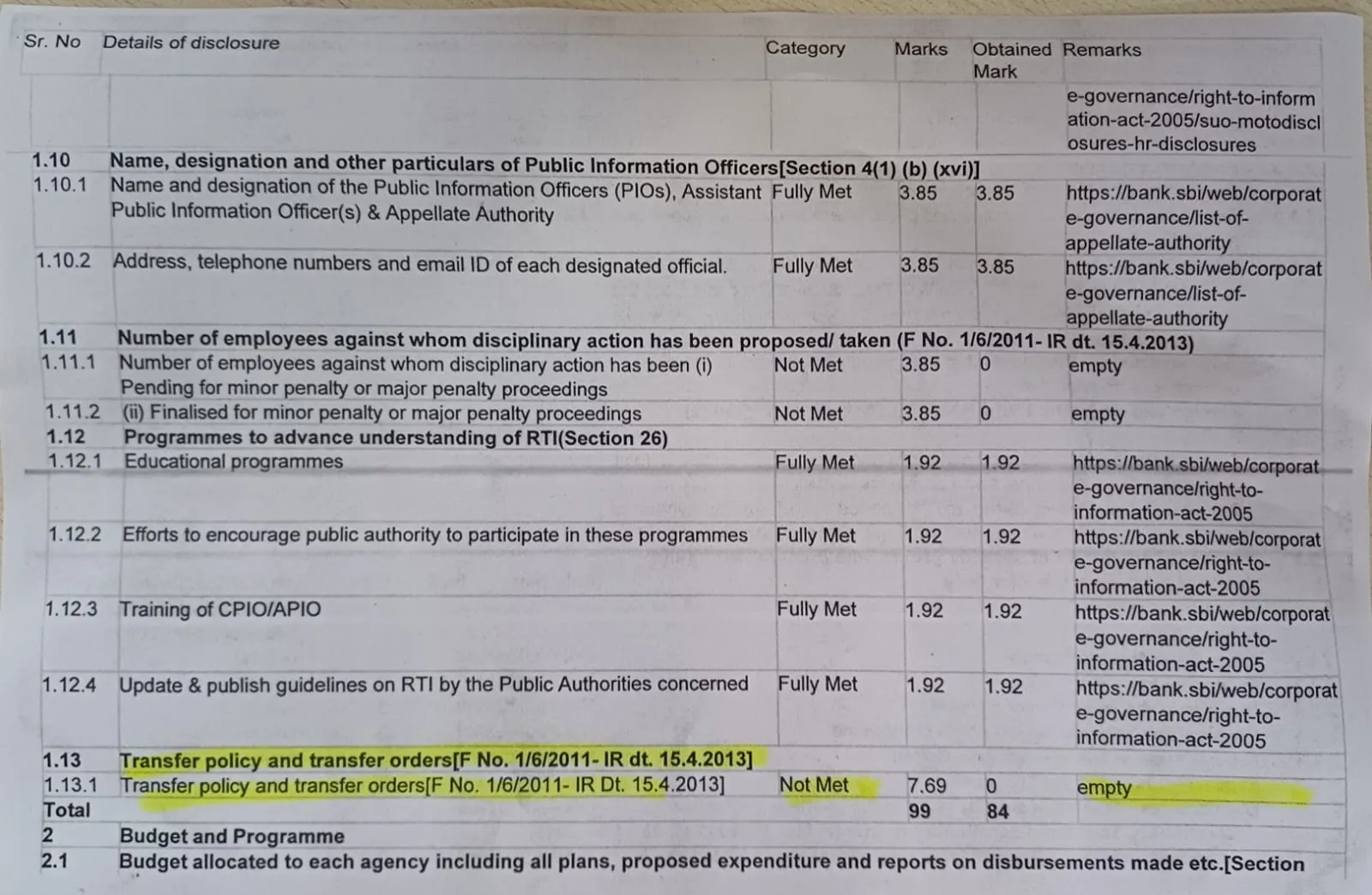 | Sr. No | Details of disclosure | Category | Marks | Obtained Mark | Remarks |
|---|---|---|---|---|---|
| | | | | | e-governance/right-to-information-act-2005/suo-motodisclosures-hr-disclosures |
| 1.10 | Name, designation and other particulars of Public Information Officers[Section 4(1) (b) (xvi)] | | | | |
| 1.10.1 | Name and designation of the Public Information Officers (PIOs), Assistant Public Information Officer(s) & Appellate Authority | Fully Met | 3.85 | 3.85 | https://bank.sbi/web/corporat e-governance/list-of-appellate-authority |
| 1.10.2 | Address, telephone numbers and email ID of each designated official. | Fully Met | 3.85 | 3.85 | https://bank.sbi/web/corporat e-governance/list-of-appellate-authority |
| 1.11 | Number of employees against whom disciplinary action has been proposed/ taken (F No. 1/6/2011- IR dt. 15.4.2013) | | | | |
| 1.11.1 | Number of employees against whom disciplinary action has been (i) Pending for minor penalty or major penalty proceedings | Not Met | 3.85 | 0 | empty |
| 1.11.2 | (ii) Finalised for minor penalty or major penalty proceedings | Not Met | 3.85 | 0 | empty |
| 1.12 | Programmes to advance understanding of RTI(Section 26) | | | | |
| 1.12.1 | Educational programmes | Fully Met | 1.92 | 1.92 | https://bank.sbi/web/corporat e-governance/right-to-information-act-2005 |
| 1.12.2 | Efforts to encourage public authority to participate in these programmes | Fully Met | 1.92 | 1.92 | https://bank.sbi/web/corporat e-governance/right-to-information-act-2005 |
| 1.12.3 | Training of CPIO/APIO | Fully Met | 1.92 | 1.92 | https://bank.sbi/web/corporat e-governance/right-to-information-act-2005 |
| 1.12.4 | Update & publish guidelines on RTI by the Public Authorities concerned | Fully Met | 1.92 | 1.92 | https://bank.sbi/web/corporat e-governance/right-to-information-act-2005 |
| 1.13 | Transfer policy and transfer orders[F No. 1/6/2011- IR dt. 15.4.2013] | | | | |
| 1.13.1 | Transfer policy and transfer orders[F No. 1/6/2011- IR Dt. 15.4.2013] | Not Met | 7.69 | 0 | empty |
| Total | | | 99 | 84 | |
| 2 | Budget and Programme | | | | |
| 2.1 | Budget allocated to each agency including all plans, proposed expenditure and reports on disbursements made etc.[Section | | | | |